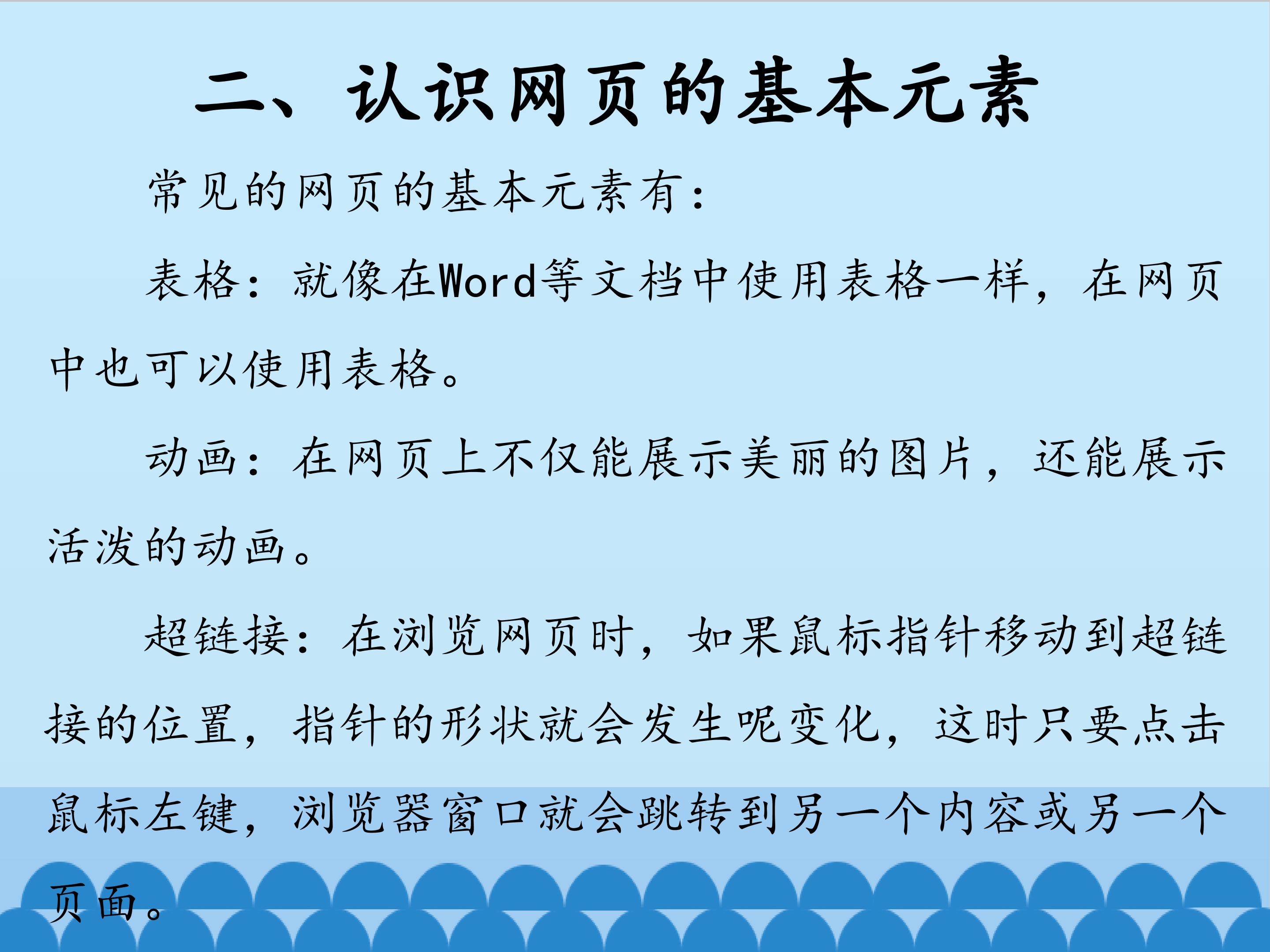 二、认识网页的基本元素

常见的网页的基本元素有:

表格:就像在Word等文档中使用表格一样,在网页中也可以使用表格。

动画:在网页上不仅能展示美丽的图片,还能展示活泼的动画。

超链接:在浏览网页时,如果鼠标指针移动到超链接的位置,指针的形状就会发生呢变化,这时只要点击鼠标左键,浏览器窗口就会跳转到另一个内容或另一个页面。